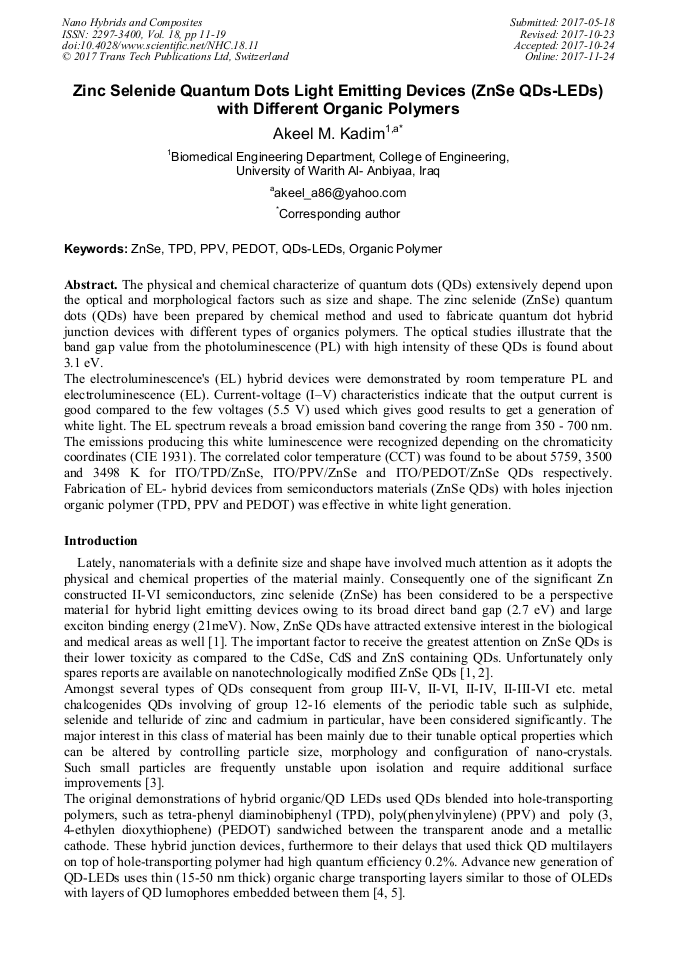 Nano Hybrids and Composites
ISSN: 2297-3400, Vol. 18, pp 11-19
doi:10.4028/www.scientific.net/NHC.18.11
© 2017 Trans Tech Publications Ltd, Switzerland

Submitted: 2017-05-18
Revised: 2017-10-23
Accepted: 2017-10-24
Online: 2017-11-24

Zinc Selenide Quantum Dots Light Emitting Devices (ZnSe QDs-LEDs) with Different Organic Polymers

Akeel M. Kadim$^{1,a*}$

$^{1}$Biomedical Engineering Department, College of Engineering, University of Warith Al- Anbiyaa, Iraq

$^{a}$akeel_a86@yahoo.com

$^{*}$Corresponding author

Keywords: ZnSe, TPD, PPV, PEDOT, QDs-LEDs, Organic Polymer

Abstract. The physical and chemical characterize of quantum dots (QDs) extensively depend upon the optical and morphological factors such as size and shape. The zinc selenide (ZnSe) quantum dots (QDs) have been prepared by chemical method and used to fabricate quantum dot hybrid junction devices with different types of organics polymers. The optical studies illustrate that the band gap value from the photoluminescence (PL) with high intensity of these QDs is found about 3.1 eV.
The electroluminescence's (EL) hybrid devices were demonstrated by room temperature PL and electroluminescence (EL). Current-voltage (I–V) characteristics indicate that the output current is good compared to the few voltages (5.5 V) used which gives good results to get a generation of white light. The EL spectrum reveals a broad emission band covering the range from 350 - 700 nm. The emissions producing this white luminescence were recognized depending on the chromaticity coordinates (CIE 1931). The correlated color temperature (CCT) was found to be about 5759, 3500 and 3498 K for ITO/TPD/ZnSe, ITO/PPV/ZnSe and ITO/PEDOT/ZnSe QDs respectively. Fabrication of EL- hybrid devices from semiconductors materials (ZnSe QDs) with holes injection organic polymer (TPD, PPV and PEDOT) was effective in white light generation.

Introduction

Lately, nanomaterials with a definite size and shape have involved much attention as it adopts the physical and chemical properties of the material mainly. Consequently one of the significant Zn constructed II-VI semiconductors, zinc selenide (ZnSe) has been considered to be a perspective material for hybrid light emitting devices owing to its broad direct band gap (2.7 eV) and large exciton binding energy (21meV). Now, ZnSe QDs have attracted extensive interest in the biological and medical areas as well [1]. The important factor to receive the greatest attention on ZnSe QDs is their lower toxicity as compared to the CdSe, CdS and ZnS containing QDs. Unfortunately only spares reports are available on nanotechnologically modified ZnSe QDs [1, 2].
Amongst several types of QDs consequent from group III-V, II-VI, II-IV, II-III-VI etc. metal chalcogenides QDs involving of group 12-16 elements of the periodic table such as sulphide, selenide and telluride of zinc and cadmium in particular, have been considered significantly. The major interest in this class of material has been mainly due to their tunable optical properties which can be altered by controlling particle size, morphology and configuration of nano-crystals. Such small particles are frequently unstable upon isolation and require additional surface improvements [3].
The original demonstrations of hybrid organic/QD LEDs used QDs blended into hole-transporting polymers, such as tetra-phenyl diaminobiphenyl (TPD), poly(phenylvinylene) (PPV) and poly (3, 4-ethylen dioxythiophene) (PEDOT) sandwiched between the transparent anode and a metallic cathode. These hybrid junction devices, furthermore to their delays that used thick QD multilayers on top of hole-transporting polymer had high quantum efficiency 0.2%. Advance new generation of QD-LEDs uses thin (15-50 nm thick) organic charge transporting layers similar to those of OLEDs with layers of QD lumophores embedded between them [4, 5].